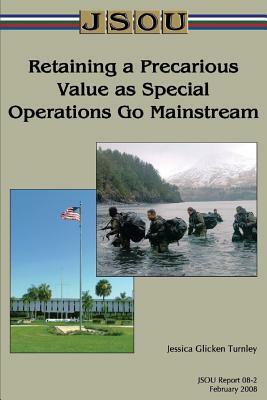 JSOU

Retaining a Precarious Value as Special Operations Go Mainstream

Jessica Glicken Turnley

JSOU Report 08-2
February 2008